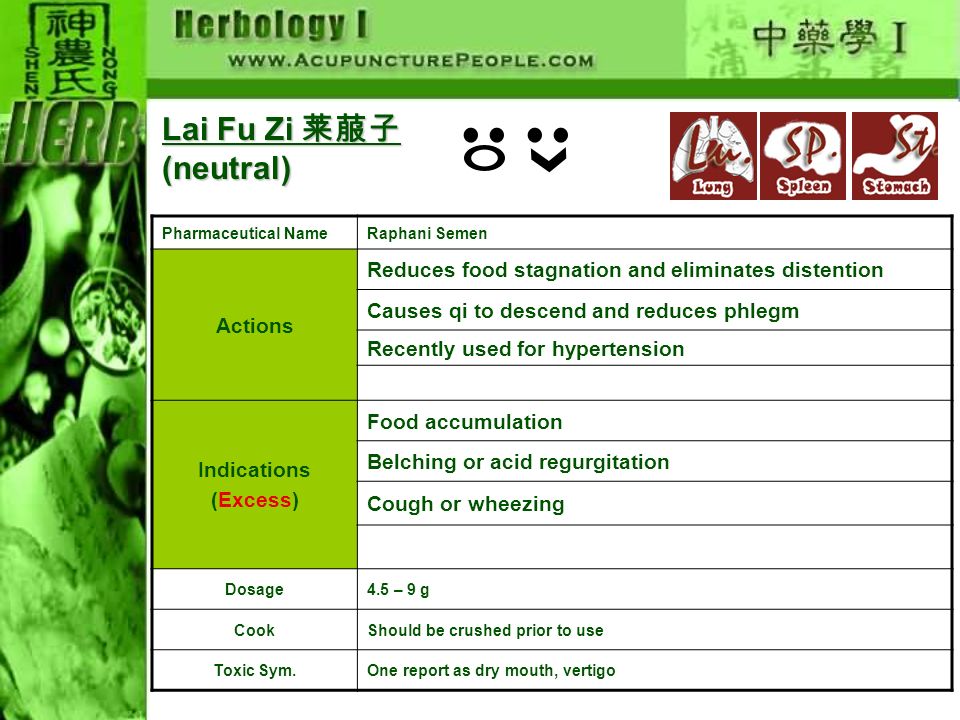 神農氏
SHEN NONG
HERB

Herbology I
WWW.ACUPUNCTUREPEOPLE.COM
中藥學 I

Lai Fu Zi 萊菔子
(neutral)

Lu. Lung
SP. Spleen
St. Stomach

| Pharmaceutical Name | Raphani Semen |
|---|---|
| Actions | Reduces food stagnation and eliminates distention |
| | Causes qi to descend and reduces phlegm |
| | Recently used for hypertension |
| | |
| Indications (Excess) | Food accumulation |
| | Belching or acid regurgitation |
| | Cough or wheezing |
| | |
| Dosage | 4.5 – 9 g |
| Cook | Should be crushed prior to use |
| Toxic Sym. | One report as dry mouth, vertigo |